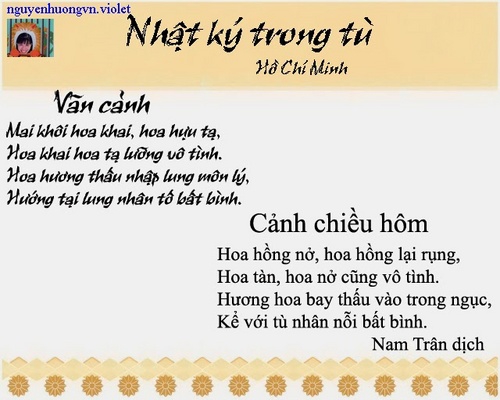 nguyenhuongvn.violet

Nhật ký trong tù

Hồ Chí Minh

Vãn cảnh

Mai khôi hoa khai, hoa hựu tạ,
Hoa khai hoa tạ lưỡng vô tình.
Hoa hương thấu nhập lung môn lý,
Hướng tại lung nhân tố bất bình.

Cảnh chiều hôm

Hoa hồng nở, hoa hồng lại rụng,
Hoa tàn, hoa nở cũng vô tình.
Hương hoa bay thấu vào trong ngục,
Kể với tù nhân nỗi bất bình.

Nam Trân dịch